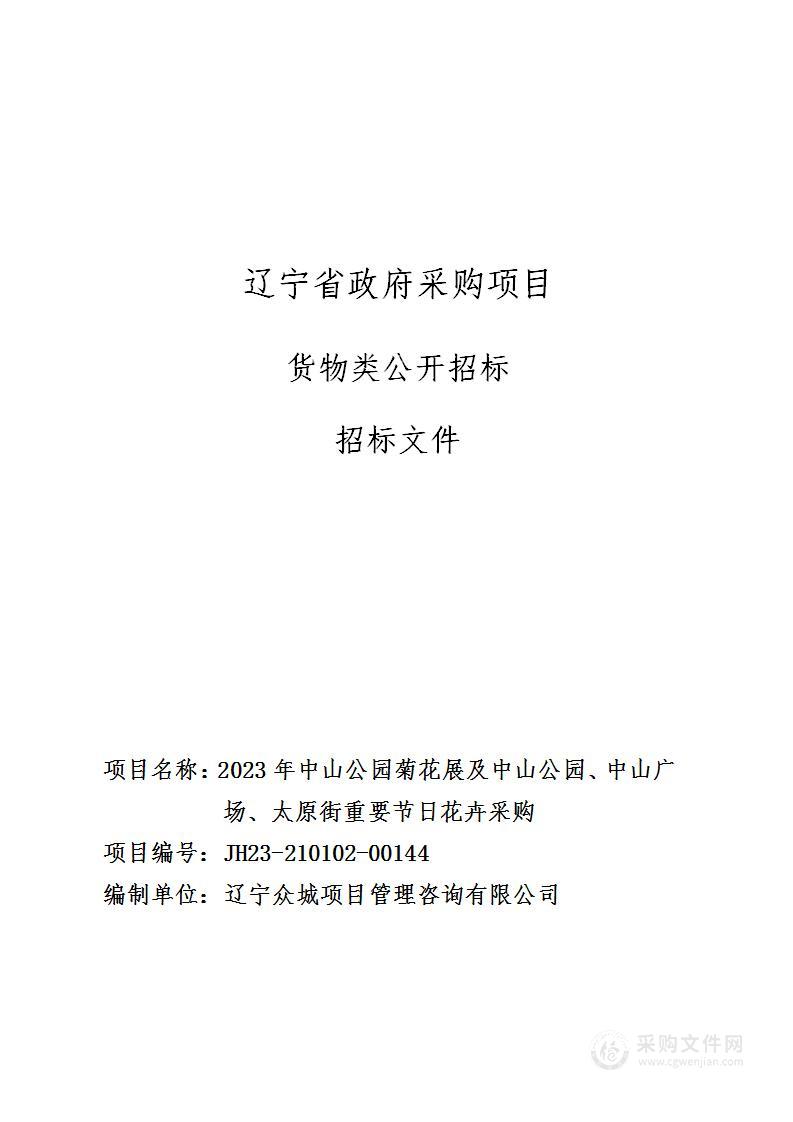 辽宁省政府采购项目

货物类公开招标

招标文件

项目名称：2023 年中山公园菊花展及中山公园、中山广场、太原街重要节日花卉采购

项目编号：JH23-210102-00144

编制单位：辽宁众城项目管理咨询有限公司

采购文件网
www.cgwenjian.com